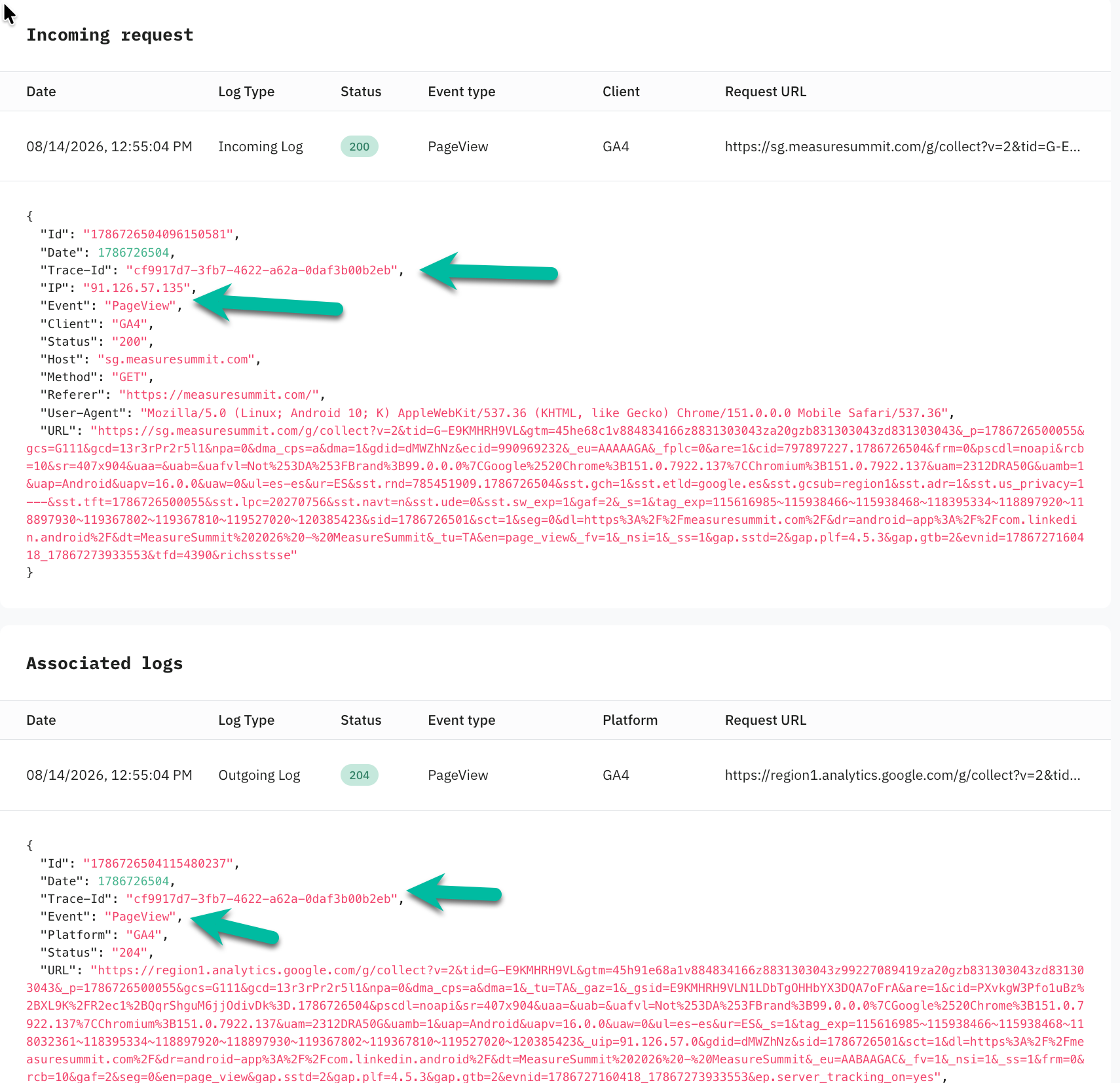 Incoming request

| Date | Log Type | Status | Event type | Client | Request URL |
|---|---|---|---|---|---|
| 08/14/2026, 12:55:04 PM | Incoming Log | 200 | PageView | GA4 | https://sg.measuresummit.com/g/collect?v=2&tid=G-E... |

{
"Id": "1786726504096150581",
"Date": 1786726504,
"Trace-Id": "cf9917d7-3fb7-4622-a62a-0daf3b00b2eb",
"IP": "91.126.57.135",
"Event": "PageView",
"Client": "GA4",
"Status": "200",
"Host": "sg.measuresummit.com",
"Method": "GET",
"Referer": "https://measuresummit.com/",
"User-Agent": "Mozilla/5.0 (Linux; Android 10; K) AppleWebKit/537.36 (KHTML, like Gecko) Chrome/151.0.0.0 Mobile Safari/537.36",
"URL": "https://sg.measuresummit.com/g/collect?v=2&tid=G-E9KMHRH9VL&gtm=45he68c1v884834166z8831303043za20gzb831303043zd831303043&_p=1786726500055&gcs=G111&gcd=13r3rPr2r5l1&npa=0&dma_cps=a&dma=1&gdid=dMWZhNz&ecid=990969232&_eu=AAAAAGA&_fplc=0&are=1&cid=797897227.1786726504&frm=0&pscdl=noapi&rcb=10&sr=407x904&uaa=&uab=&uafvl=Not%253DA%253FBrand%3B99.0.0.0%7CGoogle%2520Chrome%3B151.0.7922.137%7CChromium%3B151.0.7922.137&uam=2312DRA50G&uamb=1&uap=Android&uapv=16.0.0&uaw=0&ul=es-es&ur=ES&sst.rnd=785451909.1786726504&sst.gch=1&sst.etld=google.es&sst.gcsub=region1&sst.adr=1&sst.us_privacy=1---&sst.tft=1786726500055&sst.lpc=20270756&sst.navt=n&sst.ude=0&sst.sw_exp=1&gaf=2&_s=1&tag_exp=115616985~115938466~115938468~118395334~118897920~118897930~119367802~119367810~119527020~120385423&sid=1786726501&sct=1&seg=0&dl=https%3A%2F%2Fmeasuresummit.com%2F&dr=android-app%3A%2F%2Fcom.linkedin.android%2F&dt=MeasureSummit%202026%20-%20MeasureSummit&_tu=TA&en=page_view&_fv=1&_nsi=1&_ss=1&gap.sstd=2&gap.plf=4.5.3&gap.gtb=2&evnid=1786727160418_17867273933553&tfd=4390&richsstsse"
}

Associated logs

| Date | Log Type | Status | Event type | Platform | Request URL |
|---|---|---|---|---|---|
| 08/14/2026, 12:55:04 PM | Outgoing Log | 204 | PageView | GA4 | https://region1.analytics.google.com/g/collect?v=2&tid... |

{
"Id": "1786726504115480237",
"Date": 1786726504,
"Trace-Id": "cf9917d7-3fb7-4622-a62a-0daf3b00b2eb",
"Event": "PageView",
"Platform": "GA4",
"Status": "204",
"URL": "https://region1.analytics.google.com/g/collect?v=2&tid=G-E9KMHRH9VL&gtm=45h91e68a1v884834166z8831303043z99227089419za20gzb831303043zd831303043&_p=1786726500055&gcs=G111&gcd=13r3rPr2r5l1&npa=0&dma_cps=a&dma=1&_tu=TA&_gaz=1&_gsid=E9KMHRH9VLN1LDbTgOHHbYX3DQA7oFrA&are=1&cid=PXvkgW3Pfo1uBz%2BXL9K%2FR2ec1%2BQqrShguM6jjOdivDk%3D.1786726504&pscdl=noapi&sr=407x904&uaa=&uab=&uafvl=Not%253DA%253FBrand%3B99.0.0.0%7CGoogle%2520Chrome%3B151.0.7922.137%7CChromium%3B151.0.7922.137&uam=2312DRA50G&uamb=1&uap=Android&uapv=16.0.0&uaw=0&ul=es-es&ur=ES&_s=1&tag_exp=115616985~115938466~115938468~118032361~118395334~118897920~118897930~119367802~119367810~119527020~120385423&_uip=91.126.57.0&gdid=dMWZhNz&sid=1786726501&sct=1&dl=https%3A%2F%2Fmeasuresummit.com%2F&dr=android-app%3A%2F%2Fcom.linkedin.android%2F&dt=MeasureSummit%202026%20-%20MeasureSummit&_eu=AABAAGAC&_fv=1&_nsi=1&_ss=1&frm=0&rcb=10&gaf=2&seg=0&en=page_view&gap.sstd=2&gap.plf=4.5.3&gap.gtb=2&evnid=1786727160418_17867273933553&ep.server_tracking_on=yes",